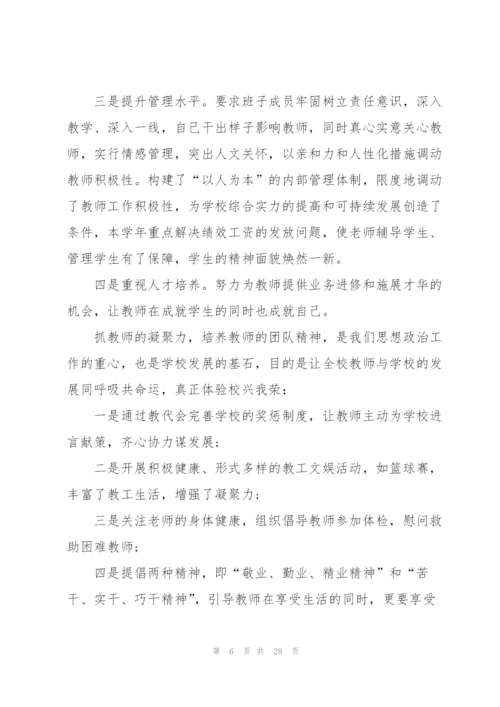 三是提升管理水平。要求班子成员牢固树立责任意识，深入教学、深入一线，自己干出样子影响教师，同时真心实意关心教师，实行情感管理，突出人文关怀，以亲和力和人性化措施调动教师积极性。构建了“以人为本”的内部管理体制，限度地调动了教师工作积极性，为学校综合实力的提高和可持续发展创造了条件，本学年重点解决绩效工资的发放问题，使老师辅导学生、管理学生有了保障，学生的精神面貌焕然一新。

四是重视人才培养。努力为教师提供业务进修和施展才华的机会，让教师在成就学生的同时也成就自己。

抓教师的凝聚力，培养教师的团队精神，是我们思想政治工作的重心，也是学校发展的基石，目的是让全校教师与学校的发展同呼吸共命运，真正体验校兴我荣：

一是通过教代会完善学校的奖惩制度，让教师主动为学校进言献策，齐心协力谋发展；

二是开展积极健康、形式多样的教工文娱活动，如篮球赛，丰富了教工生活，增强了凝聚力；

三是关注老师的身体健康，组织倡导教师参加体检，慰问救助困难教师；

四是提倡两种精神，即“敬业、勤业、精业精神”和“苦干、实干、巧干精神”，引导教师在享受生活的同时，更要享受

第 6 页 共 28 页